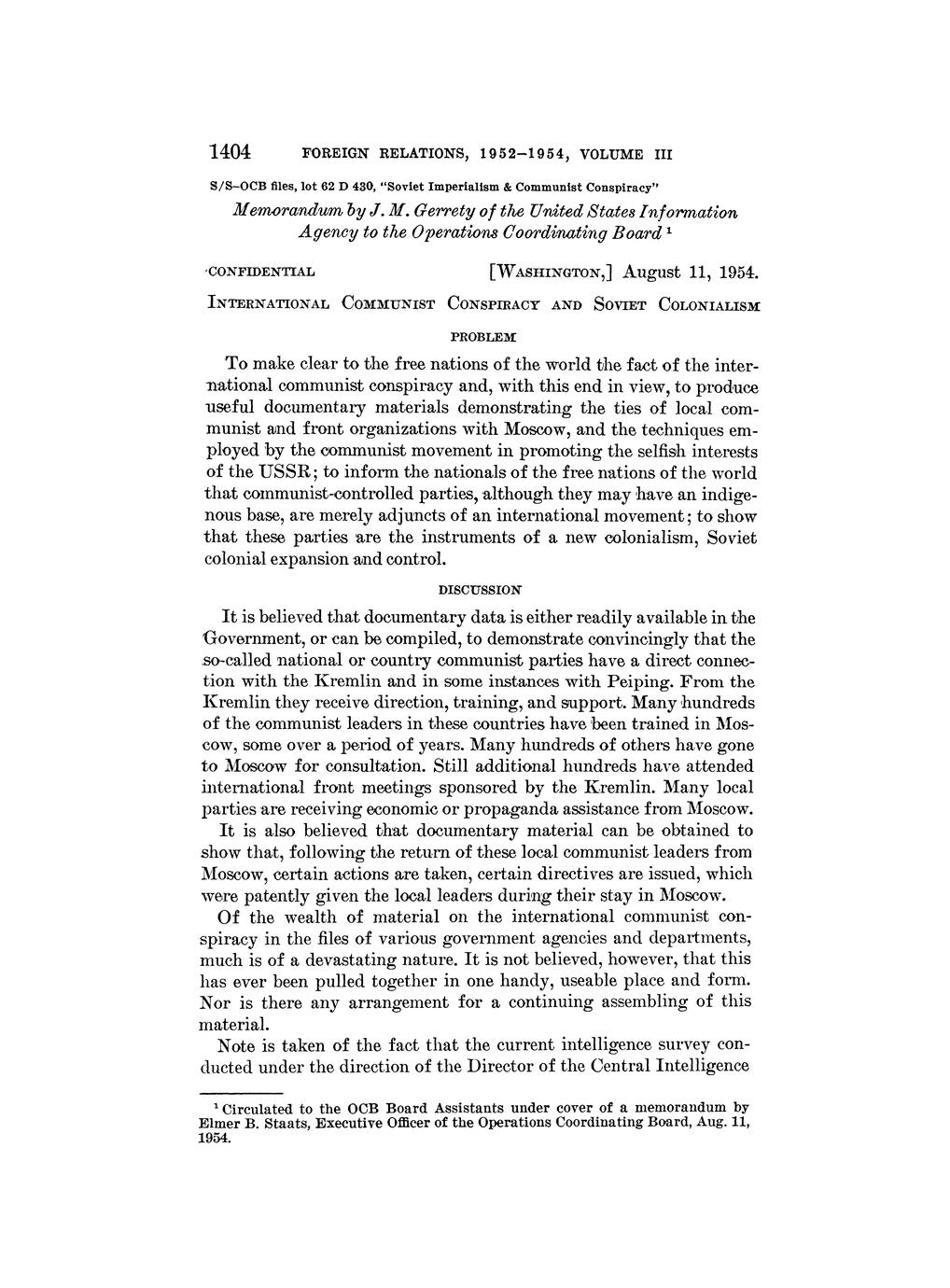 1404 FOREIGN RELATIONS, 1952–1954, VOLUME III

S/S–OCB files, lot 62 D 430, "Soviet Imperialism & Communist Conspiracy"

Memorandum by J. M. Gerrety of the United States Information Agency to the Operations Coordinating Board $^1$

CONFIDENTIAL [WASHINGTON,] August 11, 1954.

INTERNATIONAL COMMUNIST CONSPIRACY AND SOVIET COLONIALISM

PROBLEM

To make clear to the free nations of the world the fact of the international communist conspiracy and, with this end in view, to produce useful documentary materials demonstrating the ties of local communist and front organizations with Moscow, and the techniques employed by the communist movement in promoting the selfish interests of the USSR; to inform the nationals of the free nations of the world that communist-controlled parties, although they may have an indigenous base, are merely adjuncts of an international movement; to show that these parties are the instruments of a new colonialism, Soviet colonial expansion and control.

DISCUSSION

It is believed that documentary data is either readily available in the Government, or can be compiled, to demonstrate convincingly that the so-called national or country communist parties have a direct connection with the Kremlin and in some instances with Peiping. From the Kremlin they receive direction, training, and support. Many hundreds of the communist leaders in these countries have been trained in Moscow, some over a period of years. Many hundreds of others have gone to Moscow for consultation. Still additional hundreds have attended international front meetings sponsored by the Kremlin. Many local parties are receiving economic or propaganda assistance from Moscow.

It is also believed that documentary material can be obtained to show that, following the return of these local communist leaders from Moscow, certain actions are taken, certain directives are issued, which were patently given the local leaders during their stay in Moscow.

Of the wealth of material on the international communist conspiracy in the files of various government agencies and departments, much is of a devastating nature. It is not believed, however, that this has ever been pulled together in one handy, useable place and form. Nor is there any arrangement for a continuing assembling of this material.

Note is taken of the fact that the current intelligence survey conducted under the direction of the Director of the Central Intelligence

$^1$ Circulated to the OCB Board Assistants under cover of a memorandum by Elmer B. Staats, Executive Officer of the Operations Coordinating Board, Aug. 11, 1954.